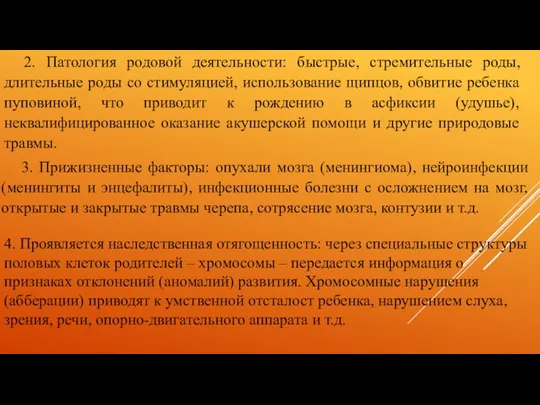 2. Патология родовой деятельности: быстрые, стремительные роды, длительные роды со стимуляцией, использование щипцов, обвитие ребенка пуповиной, что приводит к рождению в асфиксии (удушье), неквалифицированное оказание акушерской помощи и другие природовые травмы.

3. Прижизненные факторы: опухали мозга (менингиома), нейроинфекции (менингиты и энцефалиты), инфекционные болезни с осложнением на мозг, открытые и закрытые травмы черепа, сотрясение мозга, контузии и т.д.

4. Проявляется наследственная отягощенность: через специальные структуры половых клеток родителей – хромосомы – передается информация о признаках отклонений (аномалий) развития. Хромосомные нарушения (абберации) приводят к умственной отсталост ребенка, нарушением слуха, зрения, речи, опорно-двигательного аппарата и т.д.